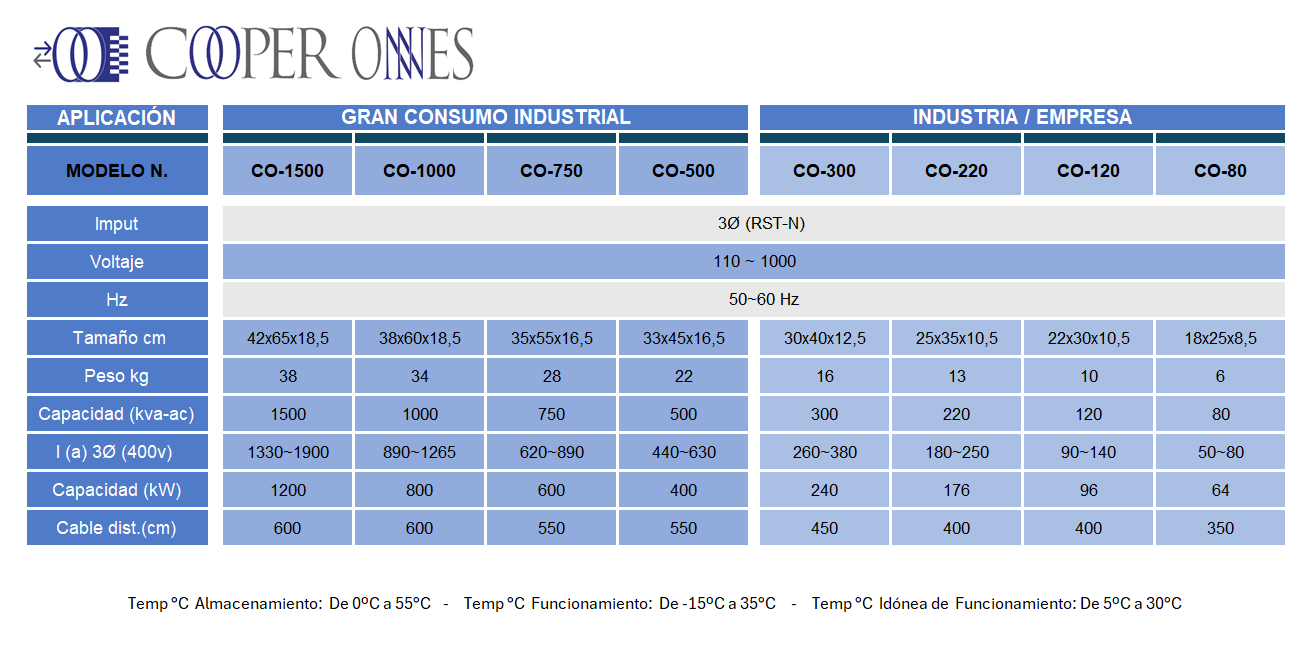 COOPER ONNES

| APLICACIÓN | GRAN CONSUMO INDUSTRIAL | | | | INDUSTRIA / EMPRESA | | | |
|---|---|---|---|---|---|---|---|---|
| MODELO N. | CO-1500 | CO-1000 | CO-750 | CO-500 | CO-300 | CO-220 | CO-120 | CO-80 |
| Imput | 3Ø (RST-N) | | | | | | | |
| Voltaje | 110 ~ 1000 | | | | | | | |
| Hz | 50~60 Hz | | | | | | | |
| Tamaño cm | 42x65x18,5 | 38x60x18,5 | 35x55x16,5 | 33x45x16,5 | 30x40x12,5 | 25x35x10,5 | 22x30x10,5 | 18x25x8,5 |
| Peso kg | 38 | 34 | 28 | 22 | 16 | 13 | 10 | 6 |
| Capacidad (kva-ac) | 1500 | 1000 | 750 | 500 | 300 | 220 | 120 | 80 |
| I (a) 3Ø (400v) | 1330~1900 | 890~1265 | 620~890 | 440~630 | 260~380 | 180~250 | 90~140 | 50~80 |
| Capacidad (kW) | 1200 | 800 | 600 | 400 | 240 | 176 | 96 | 64 |
| Cable dist.(cm) | 600 | 600 | 550 | 550 | 450 | 400 | 400 | 350 |

Temp °C Almacenamiento: De 0ºC a 55°C - Temp °C Funcionamiento: De -15ºC a 35°C - Temp °C Idónea de Funcionamiento: De 5ºC a 30°C